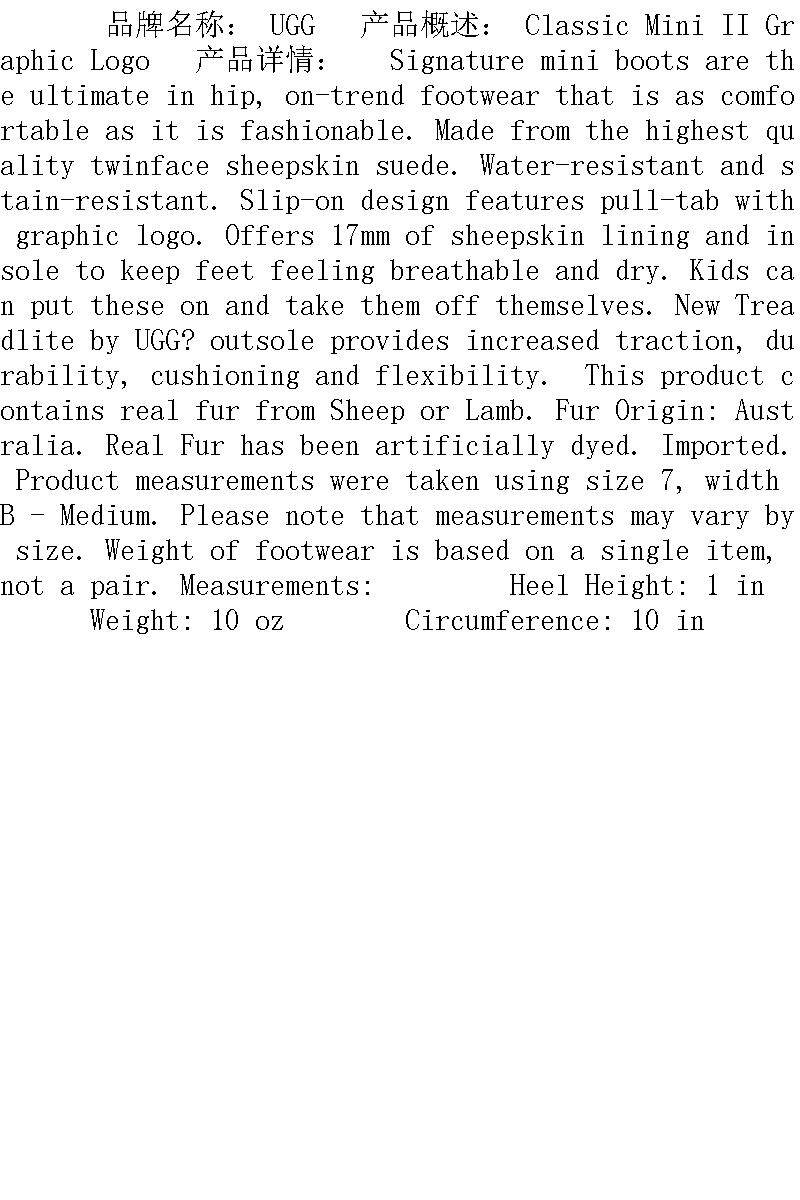 品牌名称： UGG 产品概述： Classic Mini II Graphic Logo 产品详情： Signature mini boots are the ultimate in hip, on-trend footwear that is as comfortable as it is fashionable. Made from the highest quality twinface sheepskin suede. Water-resistant and stain-resistant. Slip-on design features pull-tab with graphic logo. Offers 17mm of sheepskin lining and insole to keep feet feeling breathable and dry. Kids can put these on and take them off themselves. New Treadlite by UGG? outsole provides increased traction, durability, cushioning and flexibility. This product contains real fur from Sheep or Lamb. Fur Origin: Australia. Real Fur has been artificially dyed. Imported. Product measurements were taken using size 7, width B - Medium. Please note that measurements may vary by size. Weight of footwear is based on a single item, not a pair. Measurements: Heel Height: 1 in Weight: 10 oz Circumference: 10 in